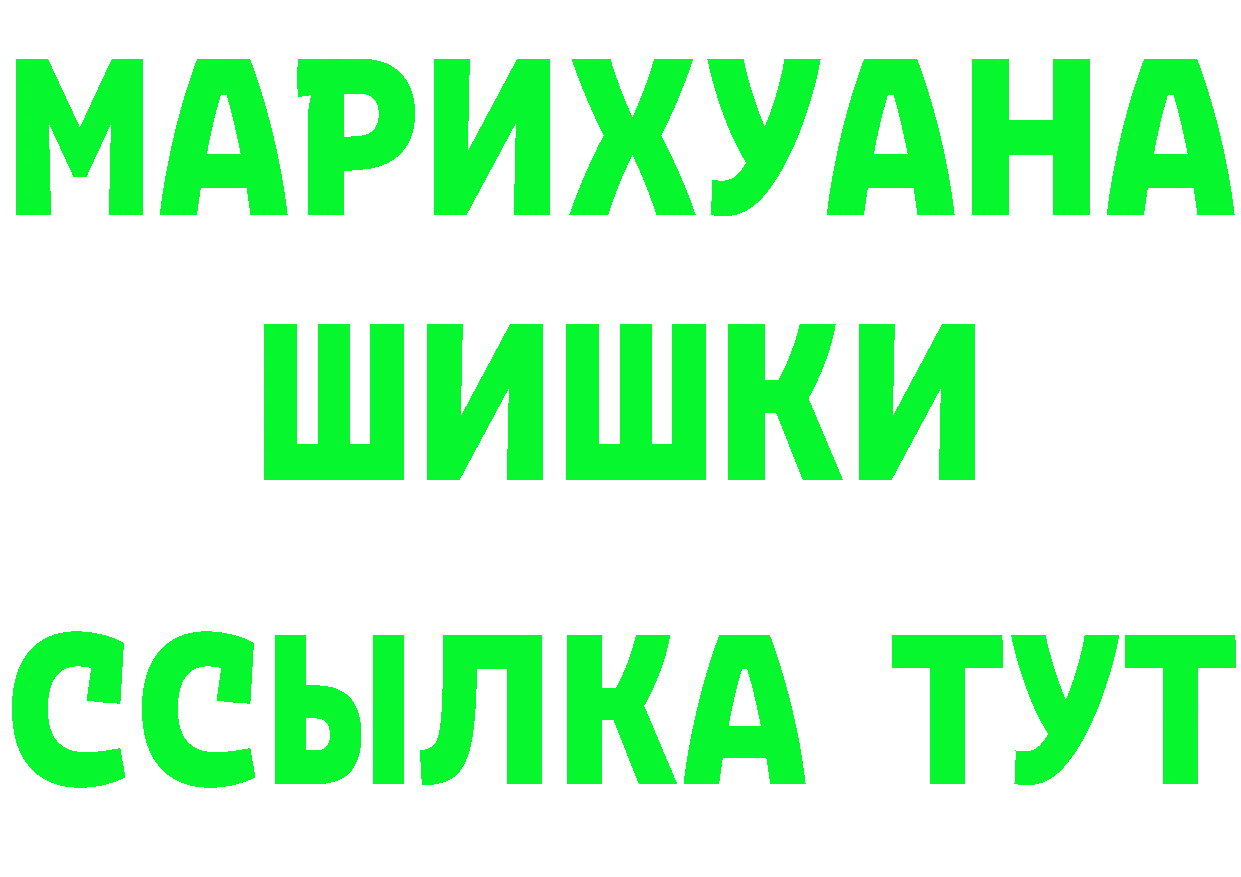 МАРИХУАНА
ШИШКИ
ССЫЛКА ТУТ